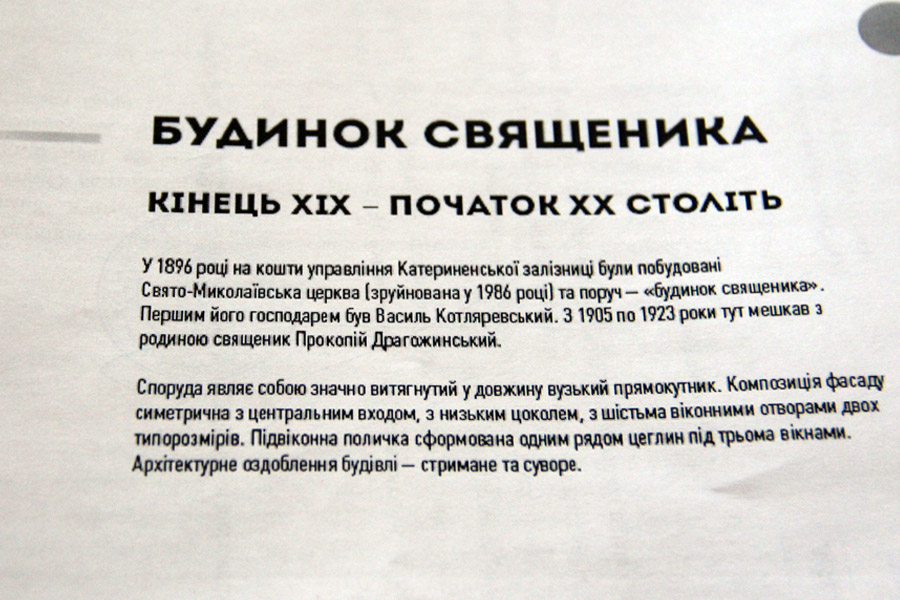 БУДИНОК СВЯЩЕНИКА

КІНЕЦЬ XIX – ПОЧАТОК XX СТОЛІТЬ

У 1896 році на кошти управління Катериненської залізниці були побудовані Свято-Миколаївська церква (зруйнована у 1986 році) та поруч — «будинок священика». Першим його господарем був Василь Котляревський. З 1905 по 1923 роки тут мешкав з родиною священик Прокопій Драгожинський.

Споруда являє собою значно витягнутий у довжину вузький прямокутник. Композиція фасаду симетрична з центральним входом, з низьким цоколем, з шістьма віконними отворами двох типорозмірів. Підвіконна поличка сформована одним рядом цеглин під трьома вікнами. Архітектурне оздоблення будівлі — стримане та суворе.